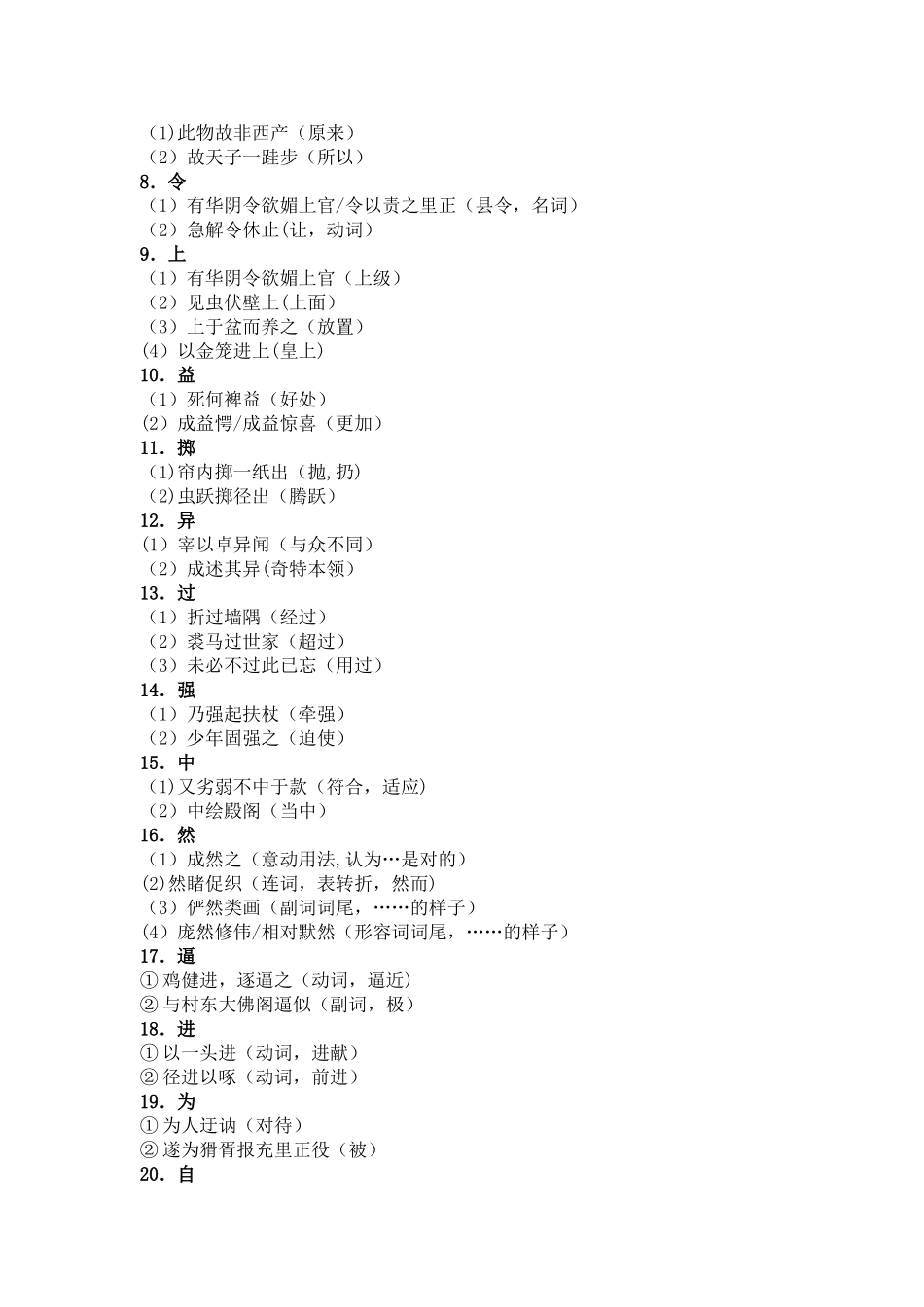 （1)此物故非西产（原来）
（2）故天子一跬步（所以）
8．令
（1）有华阴令欲媚上官/令以责之里正（县令，名词）
（2）急解令休止(让，动词）
9．上
（1）有华阴令欲媚上官（上级）
（2）见虫伏壁上(上面）
（3）上于盆而养之（放置）
(4）以金笼进上(皇上)
10．益
（1）死何裨益（好处）
(2）成益愕/成益惊喜（更加）
11．掷
（1)帘内掷一纸出（抛,扔)
（2)虫跃掷径出（腾跃）
12．异
(1）宰以卓异闻（与众不同）
（2）成述其异(奇特本领）
13．过
（1）折过墙隅（经过）
（2）裘马过世家（超过）
（3）未必不过此已忘（用过）
14．强
（1）乃强起扶杖（牵强）
（2）少年固强之（迫使）
15．中
（1)又劣弱不中于款（符合，适应)
（2）中绘殿阁（当中）
16．然
（1）成然之（意动用法,认为…是对的）
(2)然睹促织（连词，表转折，然而)
（3）俨然类画（副词词尾，……的样子）
(4）庞然修伟/相对默然（形容词词尾，……的样子）
17．逼
①鸡健进，逐逼之（动词，逼近)
②与村东大佛阁逼似（副词，极）
18．进
①以一头进（动词，进献）
②径进以啄（动词，前进）
19．为
①为人迂讷（对待）
②遂为猾胥报充里正役（被）
20．自